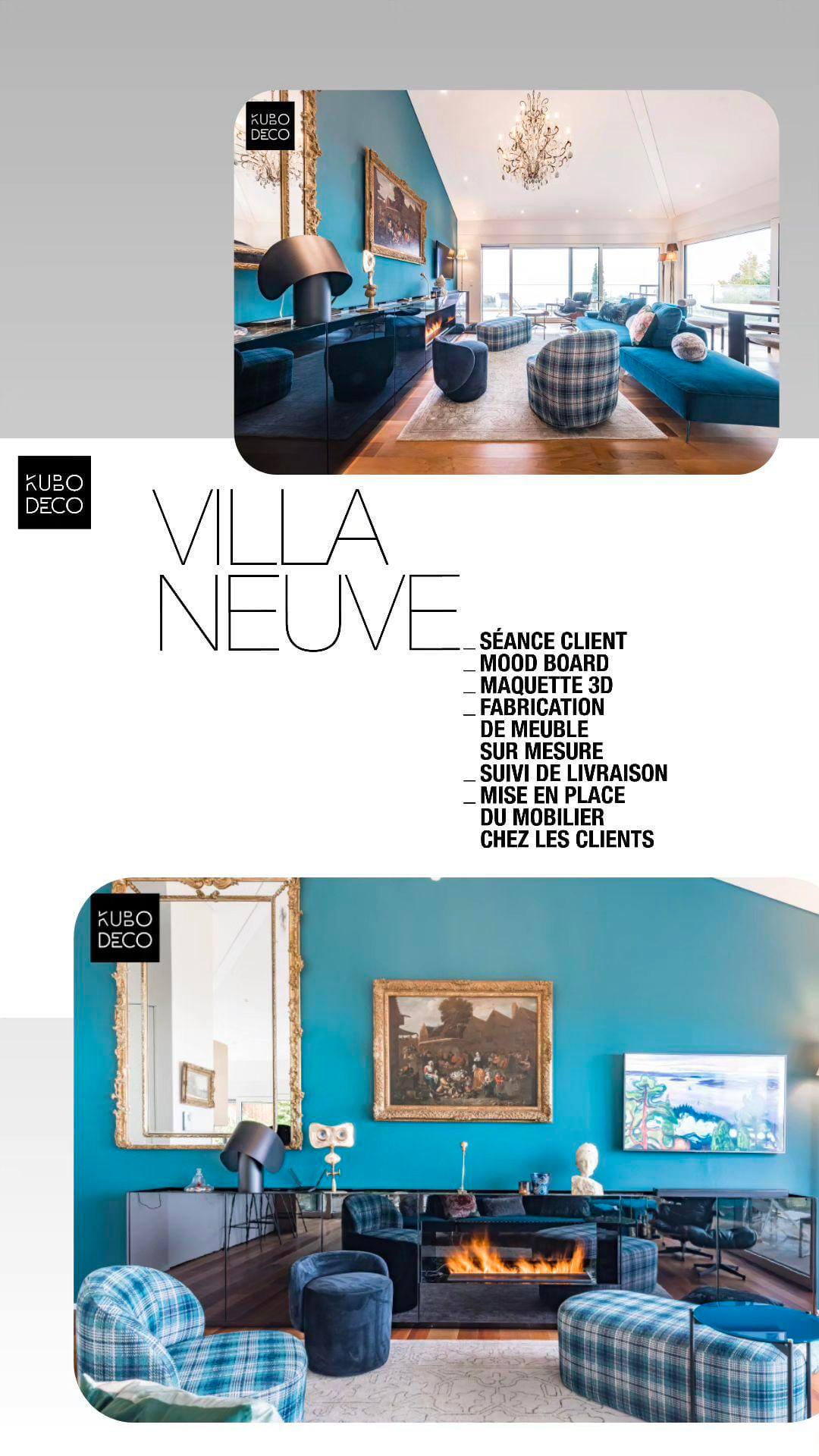 KUBO DECO

KUBO DECO

VILLA NEUVE

_ SÉANCE CLIENT
_ MOOD BOARD
_ MAQUETTE 3D
_ FABRICATION DE MEUBLE SUR MESURE
_ SUIVI DE LIVRAISON
_ MISE EN PLACE DU MOBILIER CHEZ LES CLIENTS

KUBO DECO